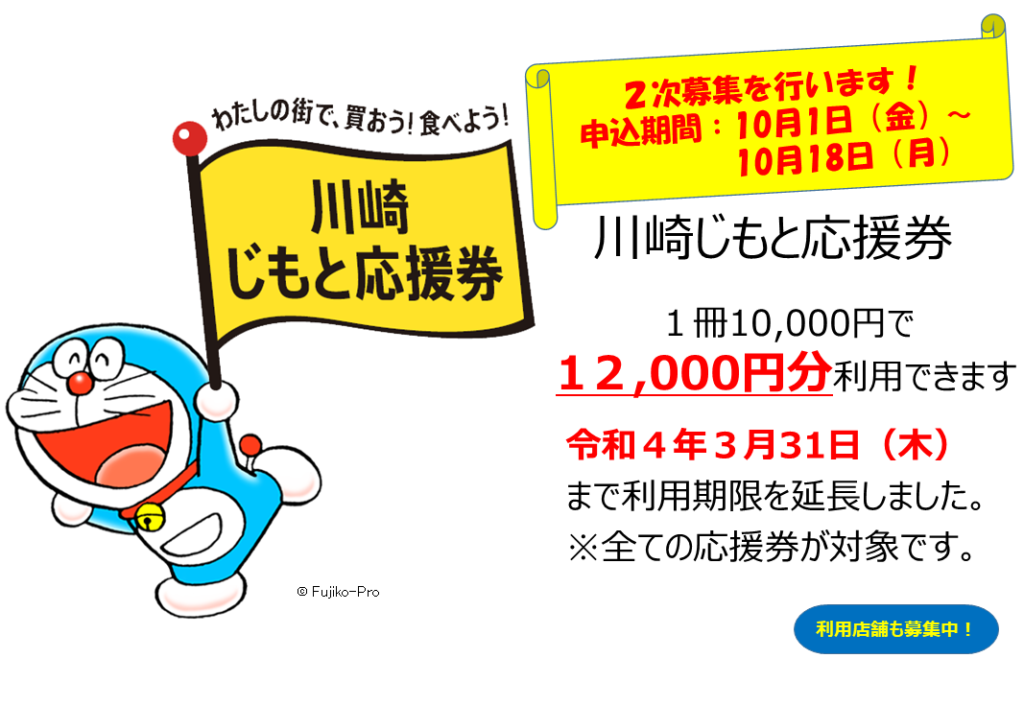 わたしの街で、買おう！食べよう！

川崎
じもと応援券

© Fujiko-Pro

２次募集を行います！
申込期間：10月1日（金）～
10月18日（月）

川崎じもと応援券

１冊10,000円で
１２,000円分利用できます

令和４年３月31日（木）
まで利用期限を延長しました。
※全ての応援券が対象です。

利用店舗も募集中！